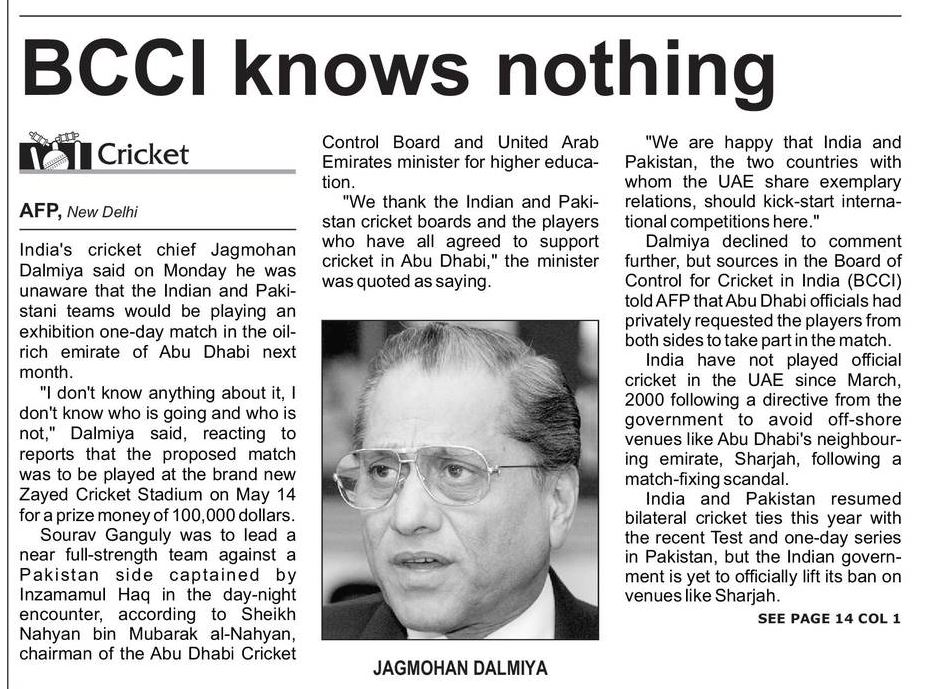 BCCI knows nothing

Cricket

AFP, New Delhi

India's cricket chief Jagmohan Dalmiya said on Monday he was unaware that the Indian and Pakistani teams would be playing an exhibition one-day match in the oil-rich emirate of Abu Dhabi next month.

"I don't know anything about it, I don't know who is going and who is not," Dalmiya said, reacting to reports that the proposed match was to be played at the brand new Zayed Cricket Stadium on May 14 for a prize money of 100,000 dollars.

Sourav Ganguly was to lead a near full-strength team against a Pakistan side captained by Inzamamul Haq in the day-night encounter, according to Sheikh Nahyan bin Mubarak al-Nahyan, chairman of the Abu Dhabi Cricket Control Board and United Arab Emirates minister for higher education.

"We thank the Indian and Pakistan cricket boards and the players who have all agreed to support cricket in Abu Dhabi," the minister was quoted as saying.

JAGMOHAN DALMIYA

"We are happy that India and Pakistan, the two countries with whom the UAE share exemplary relations, should kick-start international competitions here."

Dalmiya declined to comment further, but sources in the Board of Control for Cricket in India (BCCI) told AFP that Abu Dhabi officials had privately requested the players from both sides to take part in the match.

India have not played official cricket in the UAE since March, 2000 following a directive from the government to avoid off-shore venues like Abu Dhabi's neighbouring emirate, Sharjah, following a match-fixing scandal.

India and Pakistan resumed bilateral cricket ties this year with the recent Test and one-day series in Pakistan, but the Indian government is yet to officially lift its ban on venues like Sharjah.

SEE PAGE 14 COL 1